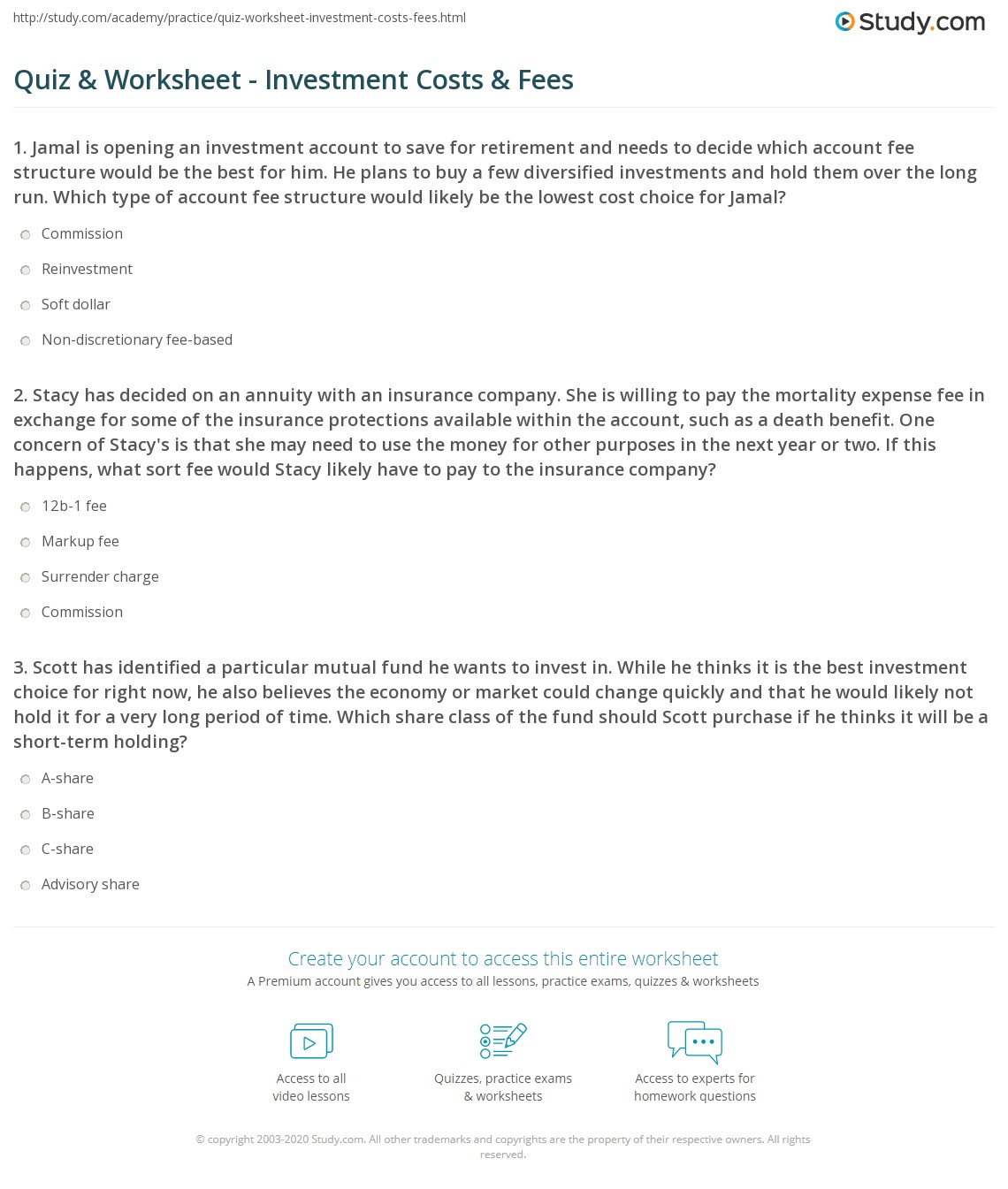 http://study.com/academy/practice/quiz-worksheet-investment-costs-fees.html

Study.com

Quiz & Worksheet - Investment Costs & Fees

1. Jamal is opening an investment account to save for retirement and needs to decide which account fee structure would be the best for him. He plans to buy a few diversified investments and hold them over the long run. Which type of account fee structure would likely be the lowest cost choice for Jamal?

Commission

Reinvestment

Soft dollar

Non-discretionary fee-based

2. Stacy has decided on an annuity with an insurance company. She is willing to pay the mortality expense fee in exchange for some of the insurance protections available within the account, such as a death benefit. One concern of Stacy's is that she may need to use the money for other purposes in the next year or two. If this happens, what sort fee would Stacy likely have to pay to the insurance company?

12b-1 fee

Markup fee

Surrender charge

Commission

3. Scott has identified a particular mutual fund he wants to invest in. While he thinks it is the best investment choice for right now, he also believes the economy or market could change quickly and that he would likely not hold it for a very long period of time. Which share class of the fund should Scott purchase if he thinks it will be a short-term holding?

A-share

B-share

C-share

Advisory share

Create your account to access this entire worksheet

A Premium account gives you access to all lessons, practice exams, quizzes & worksheets

Access to all video lessons

Quizzes, practice exams & worksheets

Access to experts for homework questions

© copyright 2003-2020 Study.com. All other trademarks and copyrights are the property of their respective owners. All rights reserved.